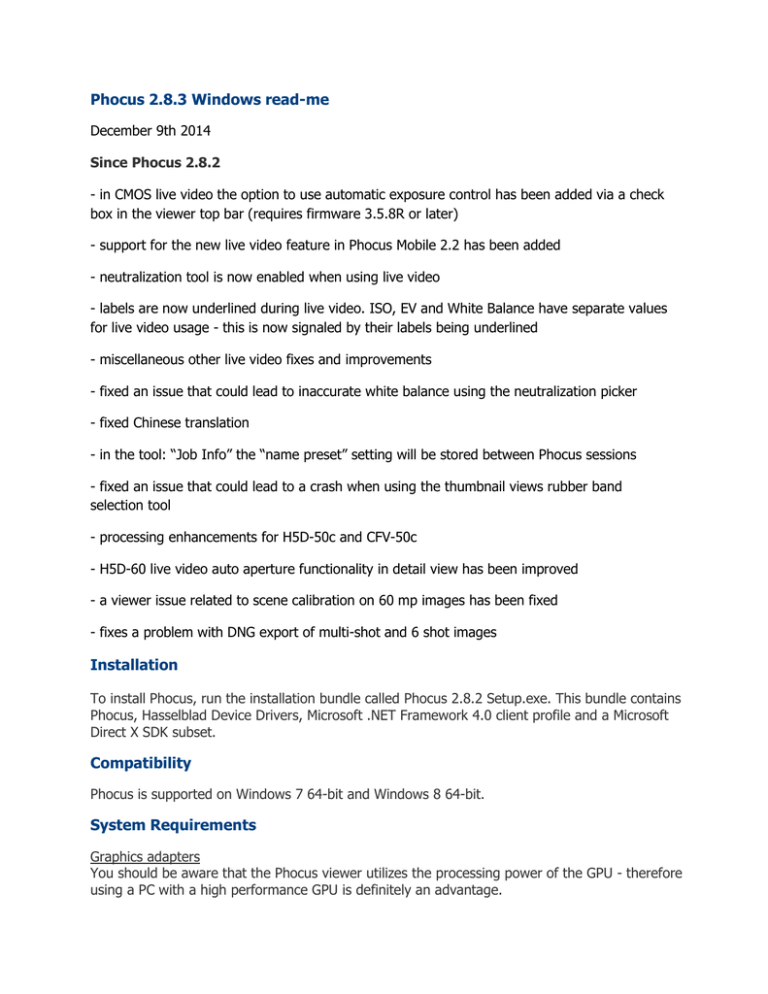 Phocus 2.8.3 Windows read-me

December 9th 2014

Since Phocus 2.8.2

- in CMOS live video the option to use automatic exposure control has been added via a check box in the viewer top bar (requires firmware 3.5.8R or later)

- support for the new live video feature in Phocus Mobile 2.2 has been added

- neutralization tool is now enabled when using live video

- labels are now underlined during live video. ISO, EV and White Balance have separate values for live video usage - this is now signaled by their labels being underlined

- miscellaneous other live video fixes and improvements

- fixed an issue that could lead to inaccurate white balance using the neutralization picker

- fixed Chinese translation

- in the tool: “Job Info” the “name preset” setting will be stored between Phocus sessions

- fixed an issue that could lead to a crash when using the thumbnail views rubber band selection tool

- processing enhancements for H5D-50c and CFV-50c

- H5D-60 live video auto aperture functionality in detail view has been improved

- a viewer issue related to scene calibration on 60 mp images has been fixed

- fixes a problem with DNG export of multi-shot and 6 shot images

Installation

To install Phocus, run the installation bundle called Phocus 2.8.2 Setup.exe. This bundle contains Phocus, Hasselblad Device Drivers, Microsoft .NET Framework 4.0 client profile and a Microsoft Direct X SDK subset.

Compatibility

Phocus is supported on Windows 7 64-bit and Windows 8 64-bit.

System Requirements

Graphics adapters
You should be aware that the Phocus viewer utilizes the processing power of the GPU - therefore using a PC with a high performance GPU is definitely an advantage.